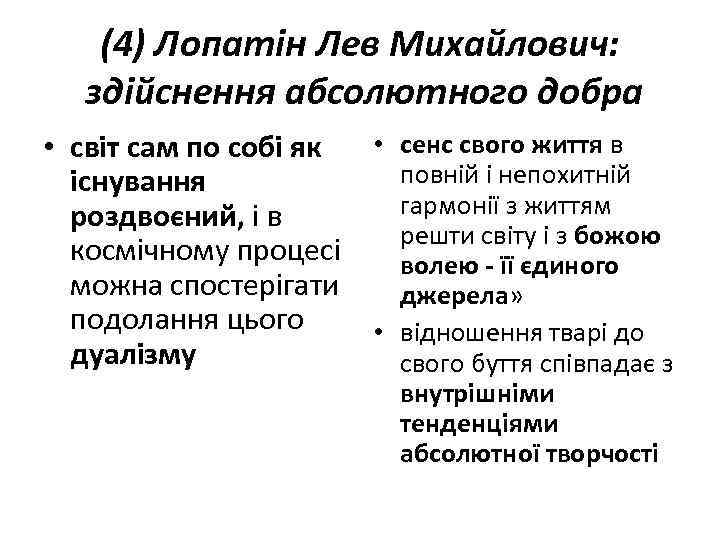 (4) Лопатін Лев Михайлович: здійснення абсолютного добра

• світ сам по собі як існування роздвоєний, і в космічному процесі можна спостерігати подолання цього дуалізму

• сенс свого життя в повній і непохитній гармонії з життям решти світу і з божою волею - її єдиного джерела»

• відношення тварі до свого буття співпадає з внутрішніми тенденціями абсолютної творчості